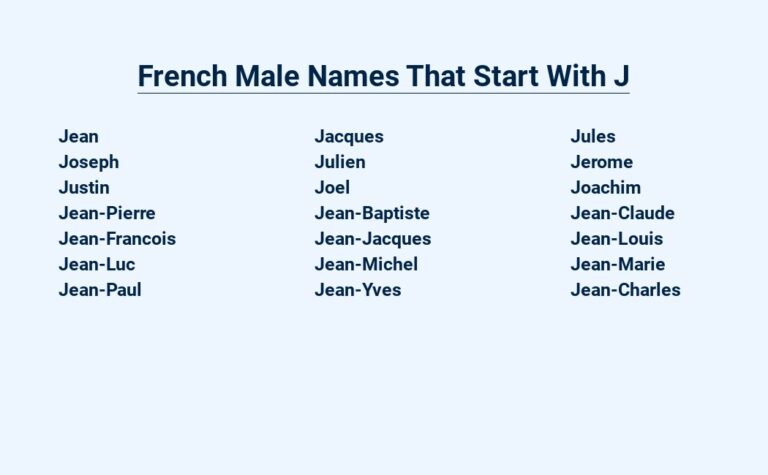 French Male Names That Start With J

Jean
Joseph
Justin
Jean-Pierre
Jean-Francois
Jean-Luc
Jean-Paul

Jacques
Julien
Joel
Jean-Baptiste
Jean-Jacques
Jean-Michel
Jean-Yves

Jules
Jerome
Joachim
Jean-Claude
Jean-Louis
Jean-Marie
Jean-Charles